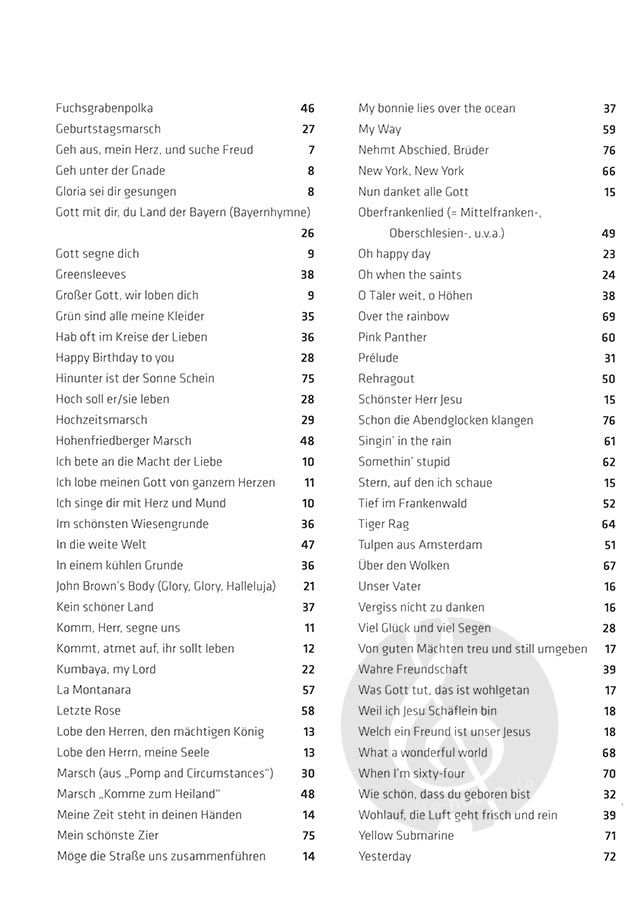 Fuchsgrabenpolka 46
Geburtstagsmarsch 27
Geh aus, mein Herz, und suche Freud 7
Geh unter der Gnade 8
Gloria sei dir gesungen 8
Gott mit dir, du Land der Bayern (Bayernhymne) 26
Gott segne dich 9
Greensleeves 38
Großer Gott, wir loben dich 9
Grün sind alle meine Kleider 35
Hab oft im Kreise der Lieben 36
Happy Birthday to you 28
Hinunter ist der Sonne Schein 75
Hoch soll er/sie leben 28
Hochzeitsmarsch 29
Hohenfriedberger Marsch 48
Ich bete an die Macht der Liebe 10
Ich lobe meinen Gott von ganzem Herzen 11
Ich singe dir mit Herz und Mund 10
Im schönsten Wiesengrunde 36
In die weite Welt 47
In einem kühlen Grunde 36
John Brown's Body (Glory, Glory, Halleluja) 21
Kein schöner Land 37
Komm, Herr, segne uns 11
Kommt, atmet auf, ihr sollt leben 12
Kumbaya, my Lord 22
La Montanara 57
Letzte Rose 58
Lobe den Herren, den mächtigen König 13
Lobe den Herrn, meine Seele 13
Marsch (aus „Pomp and Circumstances") 30
Marsch „Komme zum Heiland" 48
Meine Zeit steht in deinen Händen 14
Mein schönste Zier 75
Möge die Straße uns zusammenführen 14

My bonnie lies over the ocean 37
My Way 59
Nehmt Abschied, Brüder 76
New York, New York 66
Nun danket alle Gott 15
Oberfrankenlied (= Mittelfranken-, Oberschlesien-, u.v.a.) 49
Oh happy day 23
Oh when the saints 24
O Täler weit, o Höhen 38
Over the rainbow 69
Pink Panther 60
Prélude 31
Rehragout 50
Schönster Herr Jesu 15
Schon die Abendglocken klangen 76
Singin' in the rain 61
Somethin' stupid 62
Stern, auf den ich schaue 15
Tief im Frankenwald 52
Tiger Rag 64
Tulpen aus Amsterdam 51
Über den Wolken 67
Unser Vater 16
Vergiss nicht zu danken 16
Viel Glück und viel Segen 28
Von guten Mächten treu und still umgeben 17
Wahre Freundschaft 39
Was Gott tut, das ist wohlgetan 17
Weil ich Jesu Schäflein bin 18
Welch ein Freund ist unser Jesus 18
What a wonderful world 68
When I'm sixty-four 70
Wie schön, dass du geboren bist 32
Wohlauf, die Luft geht frisch und rein 39
Yellow Submarine 71
Yesterday 72